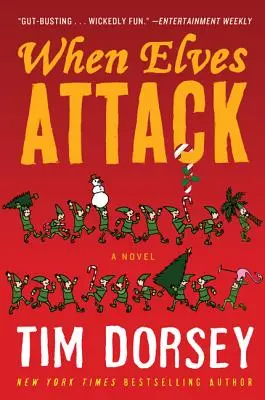 "GUT-BUSTING . . . WICKEDLY FUN." —ENTERTAINMENT WEEKLY

When Elves ATTACK

A NOVEL

TIM DORSEY

NEW YORK TIMES BESTSELLING AUTHOR